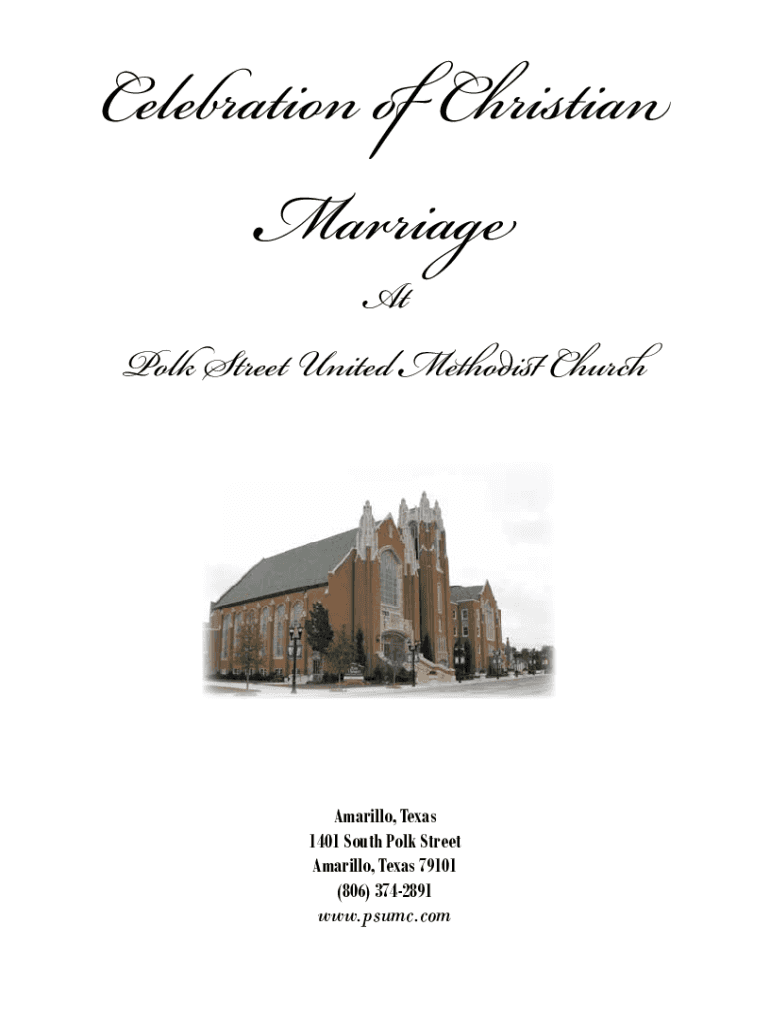 Celebration of Christian Marriage

At

Polk Street United Methodist Church

Amarillo, Texas
1401 South Polk Street
Amarillo, Texas 79101
(806) 374-2891
www.psumc.com